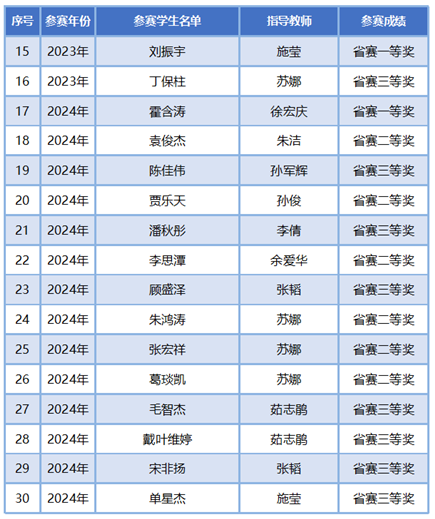 | 序号 | 参赛年份 | 参赛学生名单 | 指导教师 | 参赛成绩 |
|---|---|---|---|---|
| 15 | 2023年 | 刘振宇 | 施莹 | 省赛一等奖 |
| 16 | 2023年 | 丁保柱 | 苏娜 | 省赛三等奖 |
| 17 | 2024年 | 霍含涛 | 徐宏庆 | 省赛一等奖 |
| 18 | 2024年 | 袁俊杰 | 朱洁 | 省赛二等奖 |
| 19 | 2024年 | 陈佳伟 | 孙军辉 | 省赛三等奖 |
| 20 | 2024年 | 贾乐天 | 孙俊 | 省赛二等奖 |
| 21 | 2024年 | 潘秋彤 | 李倩 | 省赛三等奖 |
| 22 | 2024年 | 李思潭 | 余爱华 | 省赛二等奖 |
| 23 | 2024年 | 顾盛泽 | 张韬 | 省赛三等奖 |
| 24 | 2024年 | 朱鸿涛 | 苏娜 | 省赛二等奖 |
| 25 | 2024年 | 张宏祥 | 苏娜 | 省赛二等奖 |
| 26 | 2024年 | 葛琰凯 | 苏娜 | 省赛二等奖 |
| 27 | 2024年 | 毛智杰 | 茹志鹃 | 省赛三等奖 |
| 28 | 2024年 | 戴叶维婷 | 茹志鹃 | 省赛三等奖 |
| 29 | 2024年 | 宋非扬 | 张韬 | 省赛三等奖 |
| 30 | 2024年 | 单星杰 | 施莹 | 省赛三等奖 |